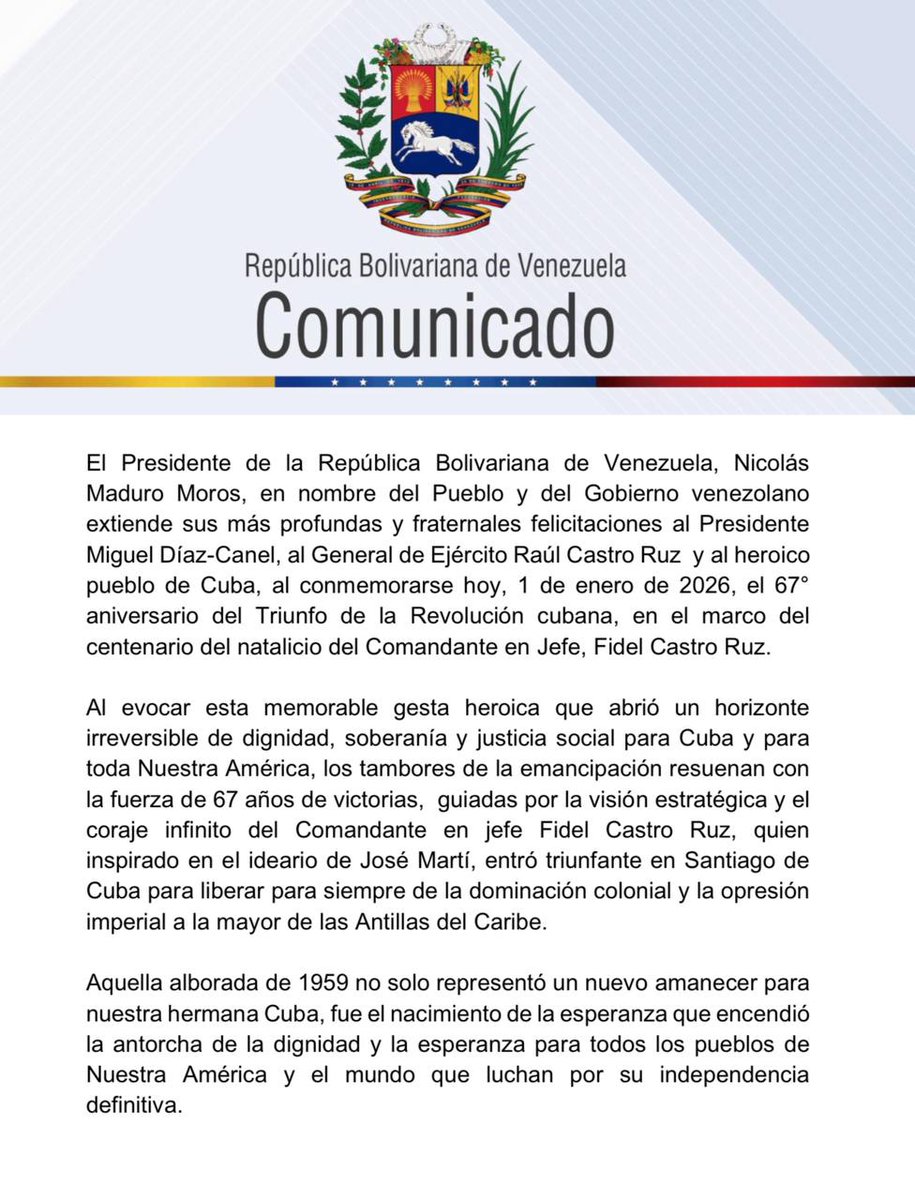 República Bolivariana de Venezuela
Comunicado

El Presidente de la República Bolivariana de Venezuela, Nicolás Maduro Moros, en nombre del Pueblo y del Gobierno venezolano extiende sus más profundas y fraternales felicitaciones al Presidente Miguel Díaz-Canel, al General de Ejército Raúl Castro Ruz y al heroico pueblo de Cuba, al conmemorarse hoy, 1 de enero de 2026, el 67° aniversario del Triunfo de la Revolución cubana, en el marco del centenario del natalicio del Comandante en Jefe, Fidel Castro Ruz.

Al evocar esta memorable gesta heroica que abrió un horizonte irreversible de dignidad, soberanía y justicia social para Cuba y para toda Nuestra América, los tambores de la emancipación resuenan con la fuerza de 67 años de victorias, guiadas por la visión estratégica y el coraje infinito del Comandante en jefe Fidel Castro Ruz, quien inspirado en el ideario de José Martí, entró triunfante en Santiago de Cuba para liberar para siempre de la dominación colonial y la opresión imperial a la mayor de las Antillas del Caribe.

Aquella alborada de 1959 no solo representó un nuevo amanecer para nuestra hermana Cuba, fue el nacimiento de la esperanza que encendió la antorcha de la dignidad y la esperanza para todos los pueblos de Nuestra América y el mundo que luchan por su independencia definitiva.